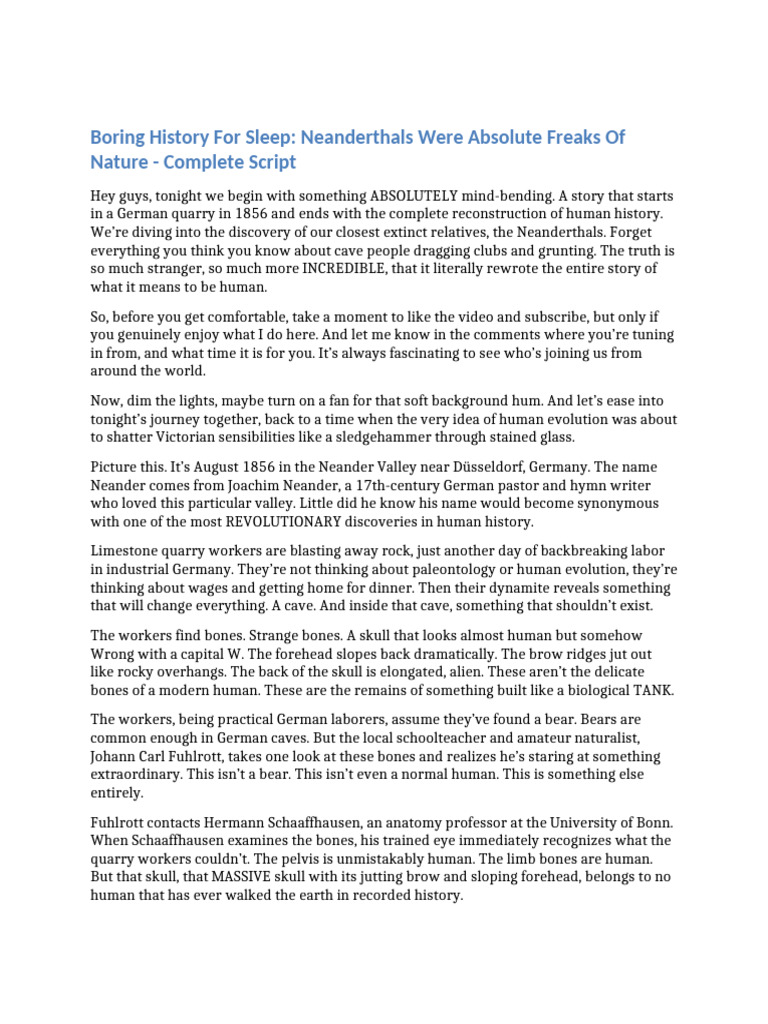 Boring History For Sleep: Neanderthals Were Absolute Freaks Of Nature - Complete Script

Hey guys, tonight we begin with something ABSOLUTELY mind-bending. A story that starts in a German quarry in 1856 and ends with the complete reconstruction of human history. We're diving into the discovery of our closest extinct relatives, the Neanderthals. Forget everything you think you know about cave people dragging clubs and grunting. The truth is so much stranger, so much more INCREDIBLE, that it literally rewrote the entire story of what it means to be human.

So, before you get comfortable, take a moment to like the video and subscribe, but only if you genuinely enjoy what I do here. And let me know in the comments where you're tuning in from, and what time it is for you. It's always fascinating to see who's joining us from around the world.

Now, dim the lights, maybe turn on a fan for that soft background hum. And let's ease into tonight's journey together, back to a time when the very idea of human evolution was about to shatter Victorian sensibilities like a sledgehammer through stained glass.

Picture this. It's August 1856 in the Neander Valley near Düsseldorf, Germany. The name Neander comes from Joachim Neander, a 17th-century German pastor and hymn writer who loved this particular valley. Little did he know his name would become synonymous with one of the most REVOLUTIONARY discoveries in human history.

Limestone quarry workers are blasting away rock, just another day of backbreaking labor in industrial Germany. They're not thinking about paleontology or human evolution, they're thinking about wages and getting home for dinner. Then their dynamite reveals something that will change everything. A cave. And inside that cave, something that shouldn't exist.

The workers find bones. Strange bones. A skull that looks almost human but somehow Wrong with a capital W. The forehead slopes back dramatically. The brow ridges jut out like rocky overhangs. The back of the skull is elongated, alien. These aren't the delicate bones of a modern human. These are the remains of something built like a biological TANK.

The workers, being practical German laborers, assume they've found a bear. Bears are common enough in German caves. But the local schoolteacher and amateur naturalist, Johann Carl Fuhlrott, takes one look at these bones and realizes he's staring at something extraordinary. This isn't a bear. This isn't even a normal human. This is something else entirely.

Fuhlrott contacts Hermann Schaaffhausen, an anatomy professor at the University of Bonn. When Schaaffhausen examines the bones, his trained eye immediately recognizes what the quarry workers couldn't. The pelvis is unmistakably human. The limb bones are human. But that skull, that MASSIVE skull with its jutting brow and sloping forehead, belongs to no human that has ever walked the earth in recorded history.